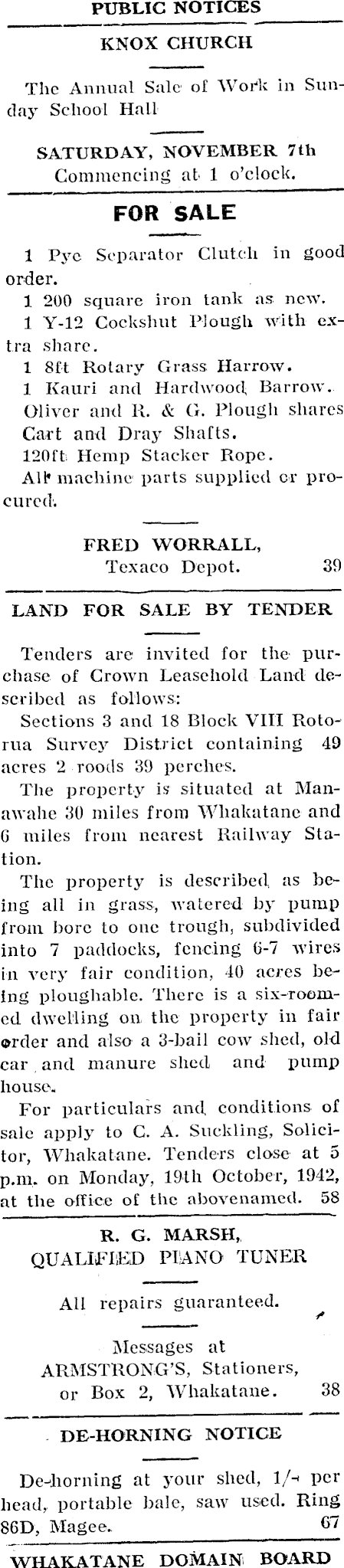 PUBLIC NOTICES

KNOX CHURCH

The Annual Sale of Work in Sunday School Hall

SATURDAY, NOVEMBER 7th
Commencing at 1 o'clock.

FOR SALE

1 Pye Separator Clutch in good order.

1 200 square iron tank as new.

1 Y-12 Cockshut Plough with extra share.

1 8ft Rotary Grass Harrow.

1 Kauri and Hardwood Barrow.

Oliver and R. & G. Plough shares Cart and Dray Shafts.

120ft Hemp Stacker Rope.

All machine parts supplied or procured.

FRED WORRALL,
Texaco Depot. 39

LAND FOR SALE BY TENDER

Tenders are invited for the purchase of Crown Leasehold Land described as follows:

Sections 3 and 18 Block VIII Rotorua Survey District containing 49 acres 2 roods 39 perches.

The property is situated at Manawahe 30 miles from Whakatane and 6 miles from nearest Railway Station.

The property is described as being all in grass, watered by pump from bore to one trough, subdivided into 7 paddocks, fencing 6-7 wires in very fair condition, 40 acres being ploughable. There is a six-roomed dwelling on the property in fair order and also a 3-bail cow shed, old car and manure shed and pump house.

For particulars and conditions of sale apply to C. A. Suckling, Solicitor, Whakatane. Tenders close at 5 p.m. on Monday, 19th October, 1942, at the office of the abovenamed. 58

R. G. MARSH,
QUALIFIED PIANO TUNER

All repairs guaranteed.

Messages at
ARMSTRONG'S, Stationers,
or Box 2, Whakatane. 38

DE-HORNING NOTICE

De-horning at your shed, 1/- per head, portable bale, saw used. Ring 86D, Magee. 67

WHAKATANE DOMAIN BOARD